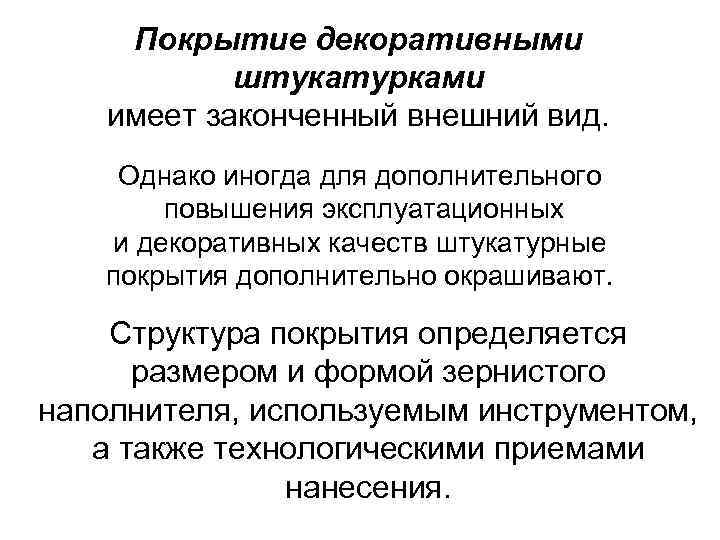 Покрытие декоративными штукатурками имеет законченный внешний вид.

Однако иногда для дополнительного повышения эксплуатационных и декоративных качеств штукатурные покрытия дополнительно окрашивают.

Структура покрытия определяется размером и формой зернистого наполнителя, используемым инструментом, а также технологическими приемами нанесения.